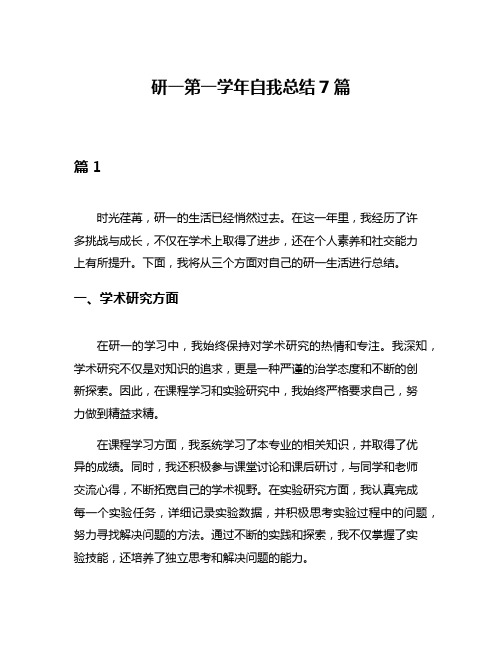 研一第一学年自我总结7篇

篇1

时光荏苒，研一的生活已经悄然过去。在这一年里，我经历了许多挑战与成长，不仅在学术上取得了进步，还在个人素养和社交能力上有所提升。下面，我将从三个方面对自己的研一生活进行总结。

一、学术研究方面

在研一的学习中，我始终保持对学术研究的热情和专注。我深知，学术研究不仅是对知识的追求，更是一种严谨的治学态度和不断的创新探索。因此，在课程学习和实验研究中，我始终严格要求自己，努力做到精益求精。

在课程学习方面，我系统学习了本专业的相关知识，并取得了优异的成绩。同时，我还积极参与课堂讨论和课后研讨，与同学和老师交流心得，不断拓宽自己的学术视野。在实验研究方面，我认真完成每一个实验任务，详细记录实验数据，并积极思考实验过程中的问题，努力寻找解决问题的方法。通过不断的实践和探索，我不仅掌握了实验技能，还培养了独立思考和解决问题的能力。